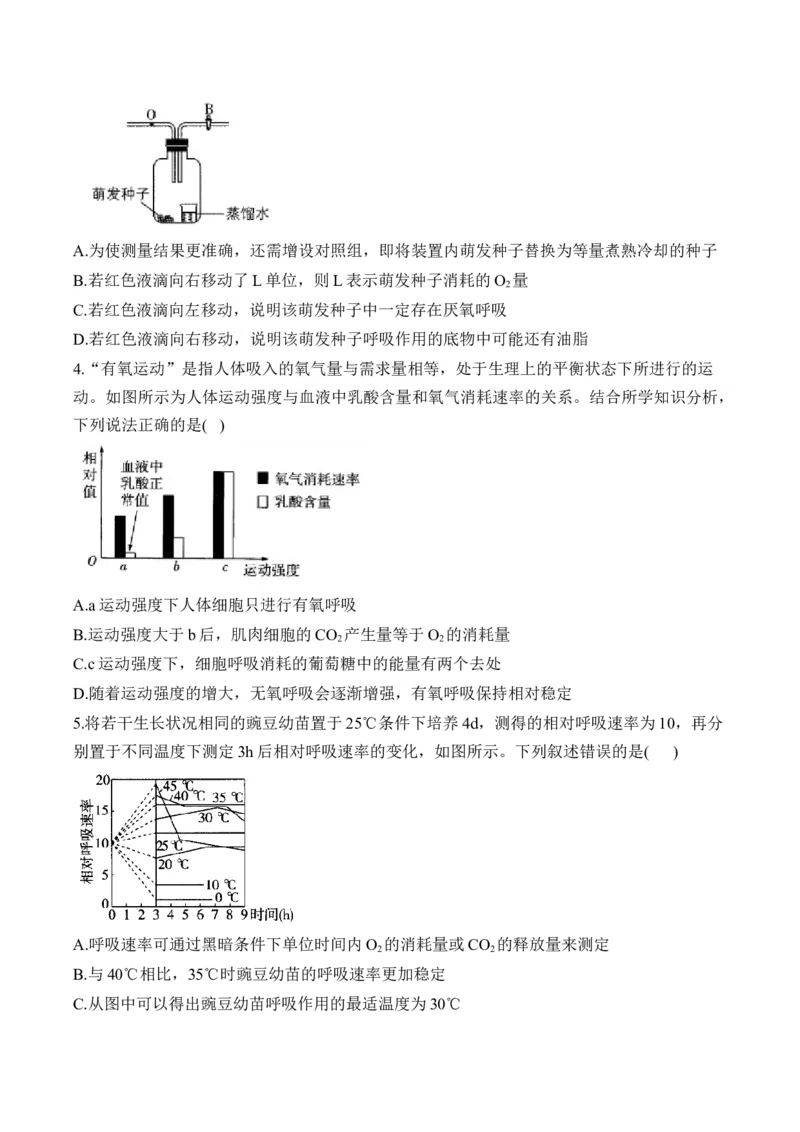 O
B
萌发种子
蒸馏水

A.为使测量结果更准确，还需增设对照组，即将装置内萌发种子替换为等量煮熟冷却的种子
B.若红色液滴向右移动了 L 单位，则 L 表示萌发种子消耗的 $O_2$ 量
C.若红色液滴向左移动，说明该萌发种子中一定存在厌氧呼吸
D.若红色液滴向右移动，说明该萌发种子呼吸作用的底物中可能还有油脂

4.“有氧运动”是指人体吸入的氧气量与需求量相等，处于生理上的平衡状态下所进行的运动。如图所示为人体运动强度与血液中乳酸含量和氧气消耗速率的关系。结合所学知识分析，下列说法正确的是(　)

相对值
血液中乳酸正常值
氧气消耗速率
乳酸含量
O
a
b
c
运动强度

A.a 运动强度下人体细胞只进行有氧呼吸
B.运动强度大于 b 后，肌肉细胞的 $CO_2$ 产生量等于 $O_2$ 的消耗量
C.c 运动强度下，细胞呼吸消耗的葡萄糖中的能量有两个去处
D.随着运动强度的增大，无氧呼吸会逐渐增强，有氧呼吸保持相对稳定

5.将若干生长状况相同的豌豆幼苗置于 25℃条件下培养 4d，测得的相对呼吸速率为 10，再分别置于不同温度下测定 3h 后相对呼吸速率的变化，如图所示。下列叙述错误的是(　　)

相对呼吸速率
20
15
10
5
0
45 ℃
40 ℃
35 ℃
30 ℃
25 ℃
20 ℃
10 ℃
0 ℃
0 1 2 3 4 5 6 7 8 9 时间(h)

A.呼吸速率可通过黑暗条件下单位时间内 $O_2$ 的消耗量或 $CO_2$ 的释放量来测定
B.与 40℃相比，35℃时豌豆幼苗的呼吸速率更加稳定
C.从图中可以得出豌豆幼苗呼吸作用的最适温度为 30℃